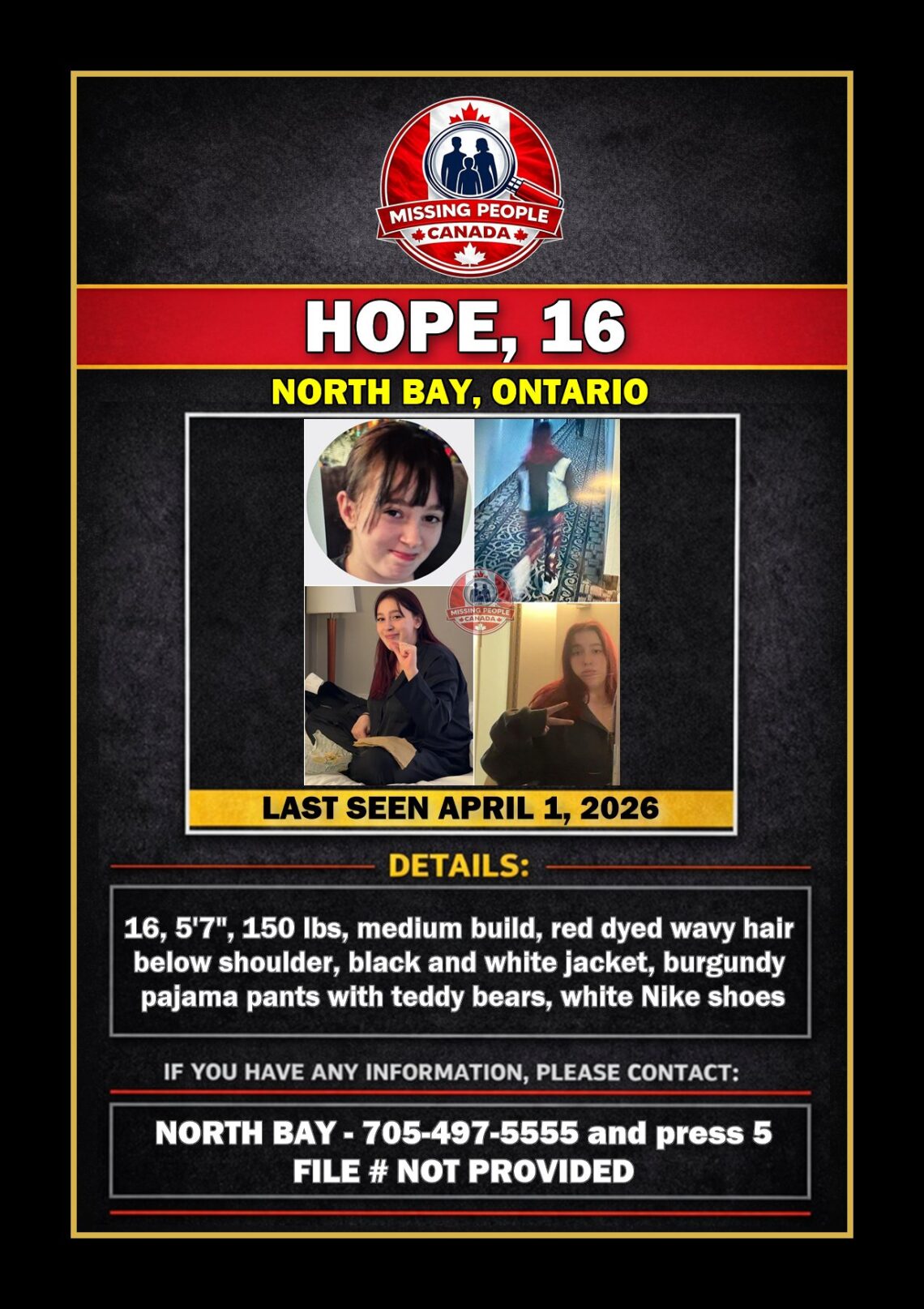 MISSING PEOPLE
CANADA

HOPE, 16

NORTH BAY, ONTARIO

MISSING PEOPLE
CANADA

LAST SEEN APRIL 1, 2026

DETAILS:

16, 5'7", 150 lbs, medium build, red dyed wavy hair below shoulder, black and white jacket, burgundy pajama pants with teddy bears, white Nike shoes

IF YOU HAVE ANY INFORMATION, PLEASE CONTACT:

NORTH BAY - 705-497-5555 and press 5
FILE # NOT PROVIDED